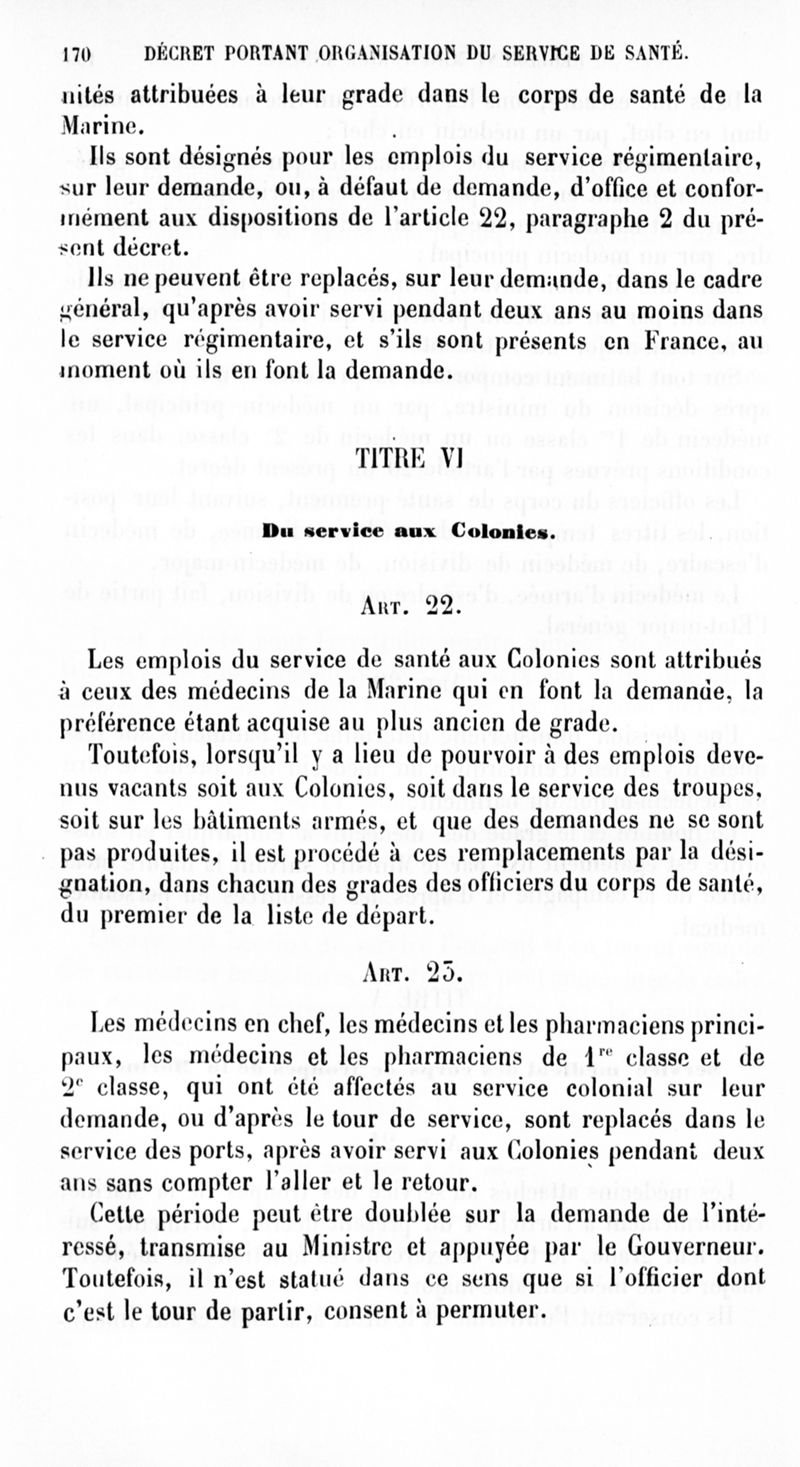 170 DÉCRET PORTANT ORGANISATION DU SERVICE DE SANTÉ.

nités attribuées à leur grade dans le corps de santé de la Marine.

Ils sont désignés pour les emplois du service régimentaire, sur leur demande, ou, à défaut de demande, d'office et conformément aux dispositions de l'article 22, paragraphe 2 du présent décret.

Ils ne peuvent être replacés, sur leur demande, dans le cadre général, qu'après avoir servi pendant deux ans au moins dans le service régimentaire, et s'ils sont présents en France, au moment où ils en font la demande.

TITRE VI

Du service aux Colonies.

ART. 22.

Les emplois du service de santé aux Colonies sont attribués à ceux des médecins de la Marine qui en font la demande, la préférence étant acquise au plus ancien de grade.

Toutefois, lorsqu'il y a lieu de pourvoir à des emplois devenus vacants soit aux Colonies, soit dans le service des troupes, soit sur les bâtiments armés, et que des demandes ne se sont pas produites, il est procédé à ces remplacements par la désignation, dans chacun des grades des officiers du corps de santé, du premier de la liste de départ.

ART. 23.

Les médecins en chef, les médecins et les pharmaciens principaux, les médecins et les pharmaciens de $1^{re}$ classe et de $2^{e}$ classe, qui ont été affectés au service colonial sur leur demande, ou d'après le tour de service, sont replacés dans le service des ports, après avoir servi aux Colonies pendant deux ans sans compter l'aller et le retour.

Cette période peut être doublée sur la demande de l'intéressé, transmise au Ministre et appuyée par le Gouverneur. Toutefois, il n'est statué dans ce sens que si l'officier dont c'est le tour de partir, consent à permuter.